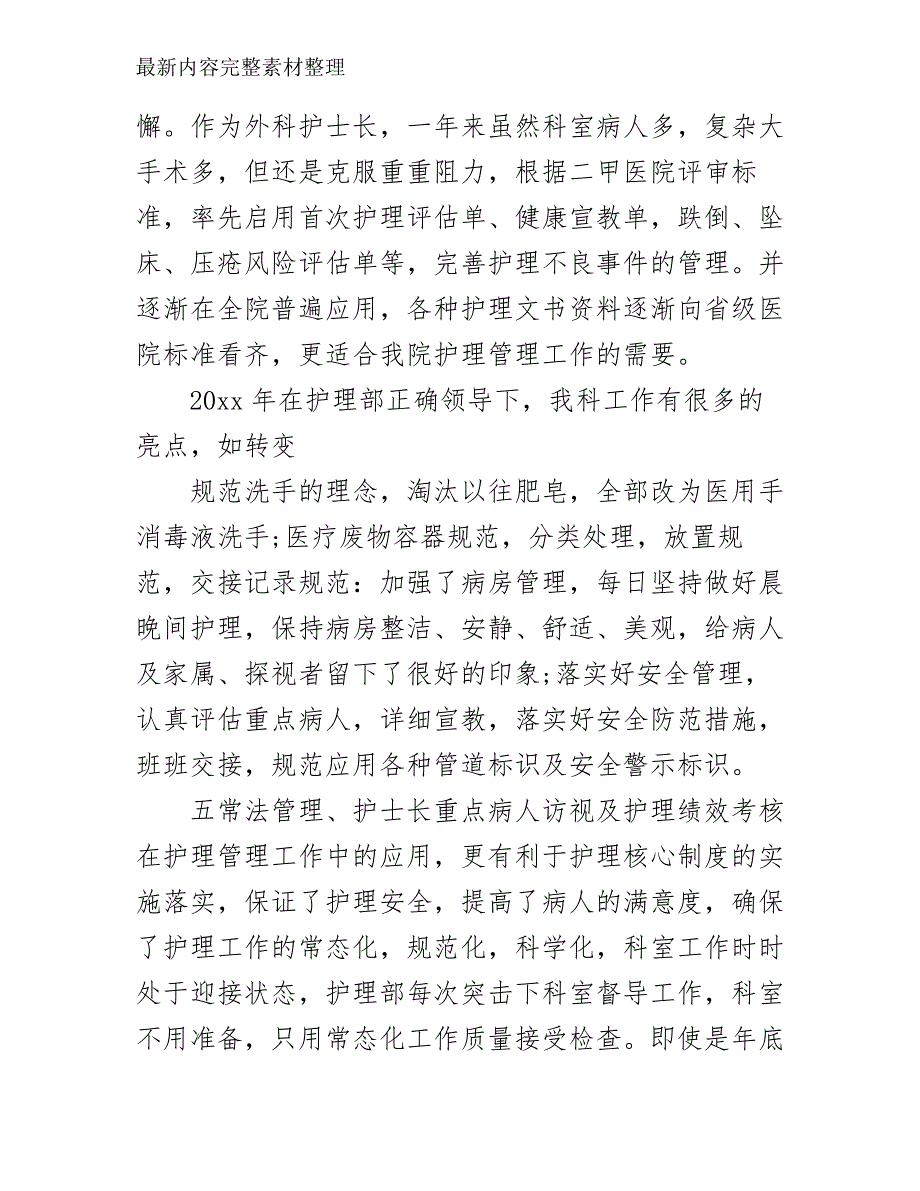 最新内容完整素材整理

懈。作为外科护士长，一年来虽然科室病人多，复杂大手术多，但还是克服重重阻力，根据二甲医院评审标准，率先启用首次护理评估单、健康宣教单，跌倒、坠床、压疮风险评估单等，完善护理不良事件的管理。并逐渐在全院普遍应用，各种护理文书资料逐渐向省级医院标准看齐，更适合我院护理管理工作的需要。

20xx 年在护理部正确领导下，我科工作有很多的亮点，如转变

规范洗手的理念，淘汰以往肥皂，全部改为医用手消毒液洗手;医疗废物容器规范，分类处理，放置规范，交接记录规范：加强了病房管理，每日坚持做好晨晚间护理，保持病房整洁、安静、舒适、美观，给病人及家属、探视者留下了很好的印象;落实好安全管理，认真评估重点病人，详细宣教，落实好安全防范措施，班班交接，规范应用各种管道标识及安全警示标识。

五常法管理、护士长重点病人访视及护理绩效考核在护理管理工作中的应用，更有利于护理核心制度的实施落实，保证了护理安全，提高了病人的满意度，确保了护理工作的常态化，规范化，科学化，科室工作时时处于迎接状态，护理部每次突击下科室督导工作，科室不用准备，只用常态化工作质量接受检查。即使是年底